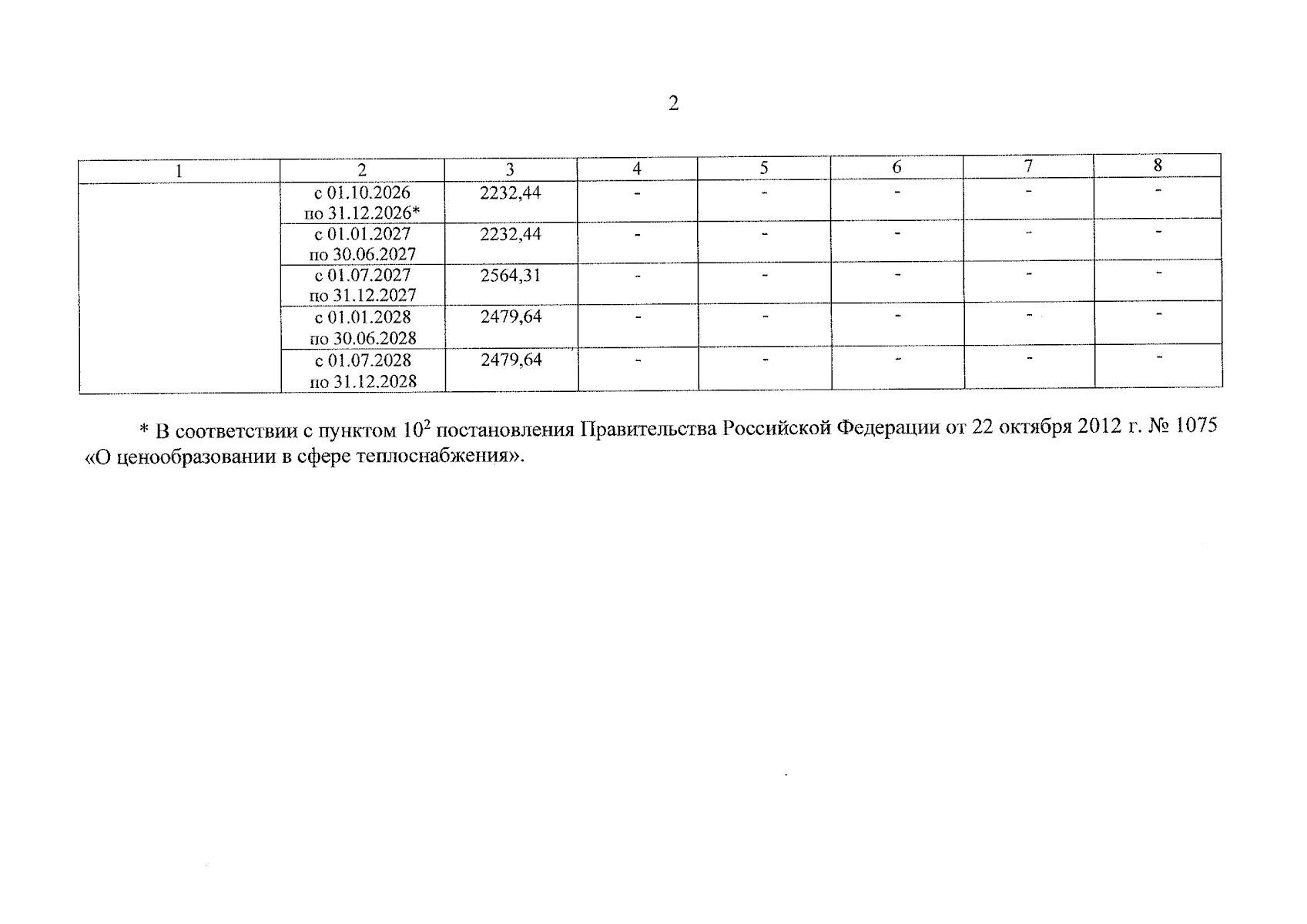 2

| 1 | 2 | 3 | 4 | 5 | 6 | 7 | 8 |
|---|---|---|---|---|---|---|---|
|  | с 01.10.2026 по 31.12.2026* | 2232,44 | - | - | - | - | - |
|  | с 01.01.2027 по 30.06.2027 | 2232,44 | - | - | - | - | - |
|  | с 01.07.2027 по 31.12.2027 | 2564,31 | - | - | - | - | - |
|  | с 01.01.2028 по 30.06.2028 | 2479,64 | - | - | - | - | - |
|  | с 01.07.2028 по 31.12.2028 | 2479,64 | - | - | - | - | - |

* В соответствии с пунктом $10^2$ постановления Правительства Российской Федерации от 22 октября 2012 г. № 1075 «О ценообразовании в сфере теплоснабжения».